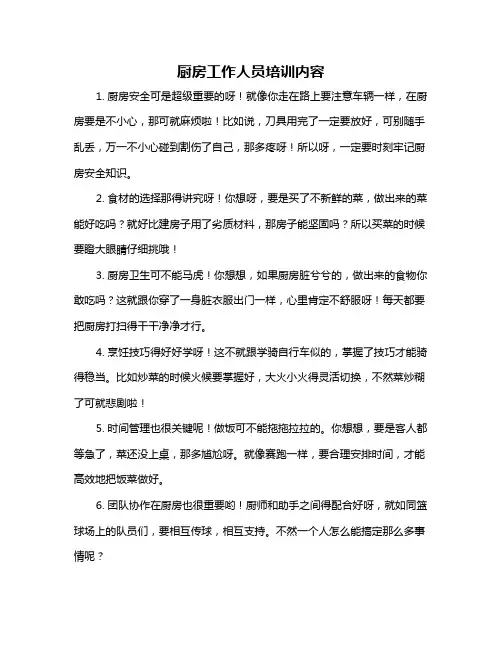 厨房工作人员培训内容

1. 厨房安全可是超级重要的呀！就像你走在路上要注意车辆一样，在厨房要是不小心，那可就麻烦啦！比如说，刀具用完了一定要放好，可别随手乱丢，万一不小心碰到割伤了自己，那多疼呀！所以呀，一定要时刻牢记厨房安全知识。

2. 食材的选择那得讲究呀！你想呀，要是买了不新鲜的菜，做出来的菜能好吃吗？就好比建房子用了劣质材料，那房子能坚固吗？所以买菜的时候要瞪大眼睛仔细挑哦！

3. 厨房卫生可不能马虎！你想想，如果厨房脏兮兮的，做出来的食物你敢吃吗？这就跟你穿了一身脏衣服出门一样，心里肯定不舒服呀！每天都要把厨房打扫得干干净净才行。

4. 烹饪技巧得好好学呀！这不就跟学骑自行车似的，掌握了技巧才能骑得稳当。比如炒菜的时候火候要掌握好，大火小火得灵活切换，不然菜炒糊了可就悲剧啦！

5. 时间管理也很关键呢！做饭可不能拖拖拉拉的。你想想，要是客人都等急了，菜还没上桌，那多尴尬呀。就像赛跑一样，要合理安排时间，才能高效地把饭菜做好。

6. 团队协作在厨房也很重要哟！厨师和助手之间得配合好呀，就如同篮球场上的队员们，要相互传球，相互支持。不然一个人怎么能搞定那么多事情呢？